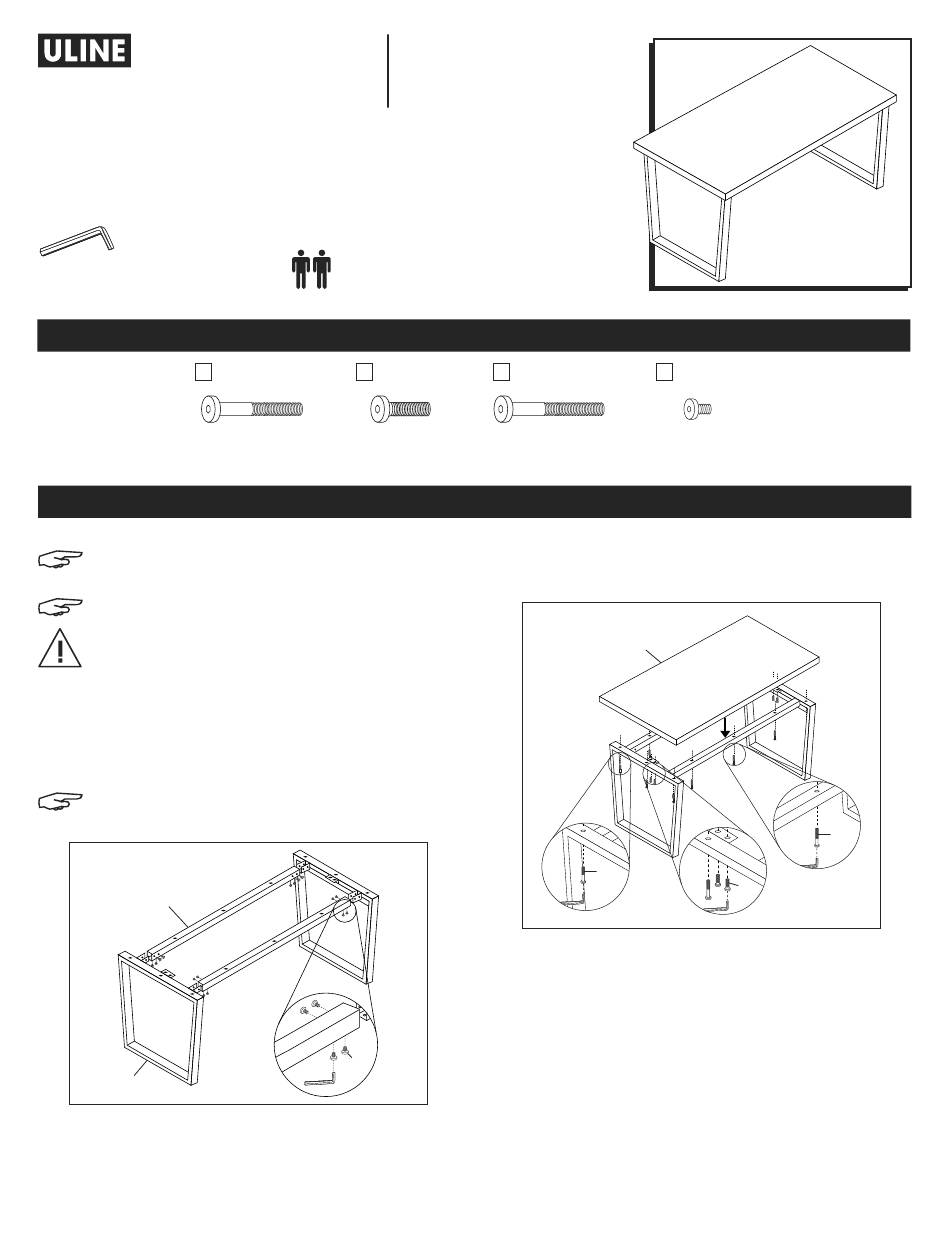 ULINE